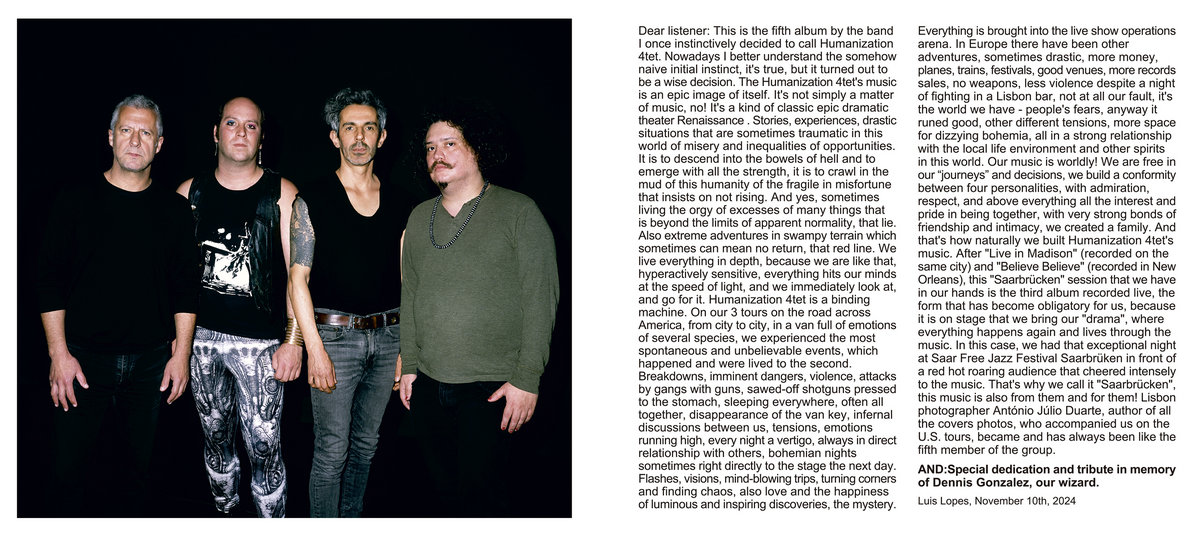 Dear listener: This is the fifth album by the band I once instinctively decided to call Humanization 4tet. Nowadays I better understand the somehow naive initial instinct, it's true, but it turned out to be a wise decision. The Humanization 4tet's music is an epic image of itself. It's not simply a matter of music, no! It's a kind of classic epic dramatic theater Renaissance . Stories, experiences, drastic situations that are sometimes traumatic in this world of misery and inequalities of opportunities. It is to descend into the bowels of hell and to emerge with all the strength, it is to crawl in the mud of this humanity of the fragile in misfortune that insists on not rising. And yes, sometimes living the orgy of excesses of many things that is beyond the limits of apparent normality, that lie. Also extreme adventures in swampy terrain which sometimes can mean no return, that red line. We live everything in depth, because we are like that, hyperactively sensitive, everything hits our minds at the speed of light, and we immediately look at, and go for it. Humanization 4tet is a binding machine. On our 3 tours on the road across America, from city to city, in a van full of emotions of several species, we experienced the most spontaneous and unbelievable events, which happened and were lived to the second. Breakdowns, imminent dangers, violence, attacks by gangs with guns, sawed-off shotguns pressed to the stomach, sleeping everywhere, often all together, disappearance of the van key, infernal discussions between us, tensions, emotions running high, every night a vertigo, always in direct relationship with others, bohemian nights sometimes right directly to the stage the next day. Flashes, visions, mind-blowing trips, turning corners and finding chaos, also love and the happiness of luminous and inspiring discoveries, the mystery. Everything is brought into the live show operations arena. In Europe there have been other adventures, sometimes drastic, more money, planes, trains, festivals, good venues, more records sales, no weapons, less violence despite a night of fighting in a Lisbon bar, not at all our fault, it's the world we have - people's fears, anyway it runed good, other different tensions, more space for dizzying bohemia, all in a strong relationship with the local life environment and other spirits in this world. Our music is worldly! We are free in our "journeys" and decisions, we build a conformity between four personalities, with admiration, respect, and above everything all the interest and pride in being together, with very strong bonds of friendship and intimacy, we created a family. And that's how naturally we built Humanization 4tet's music. After "Live in Madison" (recorded on the same city) and "Believe Believe" (recorded in New Orleans), this "Saarbrücken" session that we have in our hands is the third album recorded live, the form that has become obligatory for us, because it is on stage that we bring our "drama", where everything happens again and lives through the music. In this case, we had that exceptional night at Saar Free Jazz Festival Saarbrüken in front of a red hot roaring audience that cheered intensely to the music. That's why we call it "Saarbrücken", this music is also from them and for them! Lisbon photographer António Júlio Duarte, author of all the covers photos, who accompanied us on the U.S. tours, became and has always been like the fifth member of the group.

AND:Special dedication and tribute in memory of Dennis Gonzalez, our wizard.

Luis Lopes, November 10th, 2024